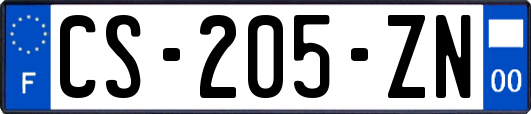 F
CS-205-ZN
00